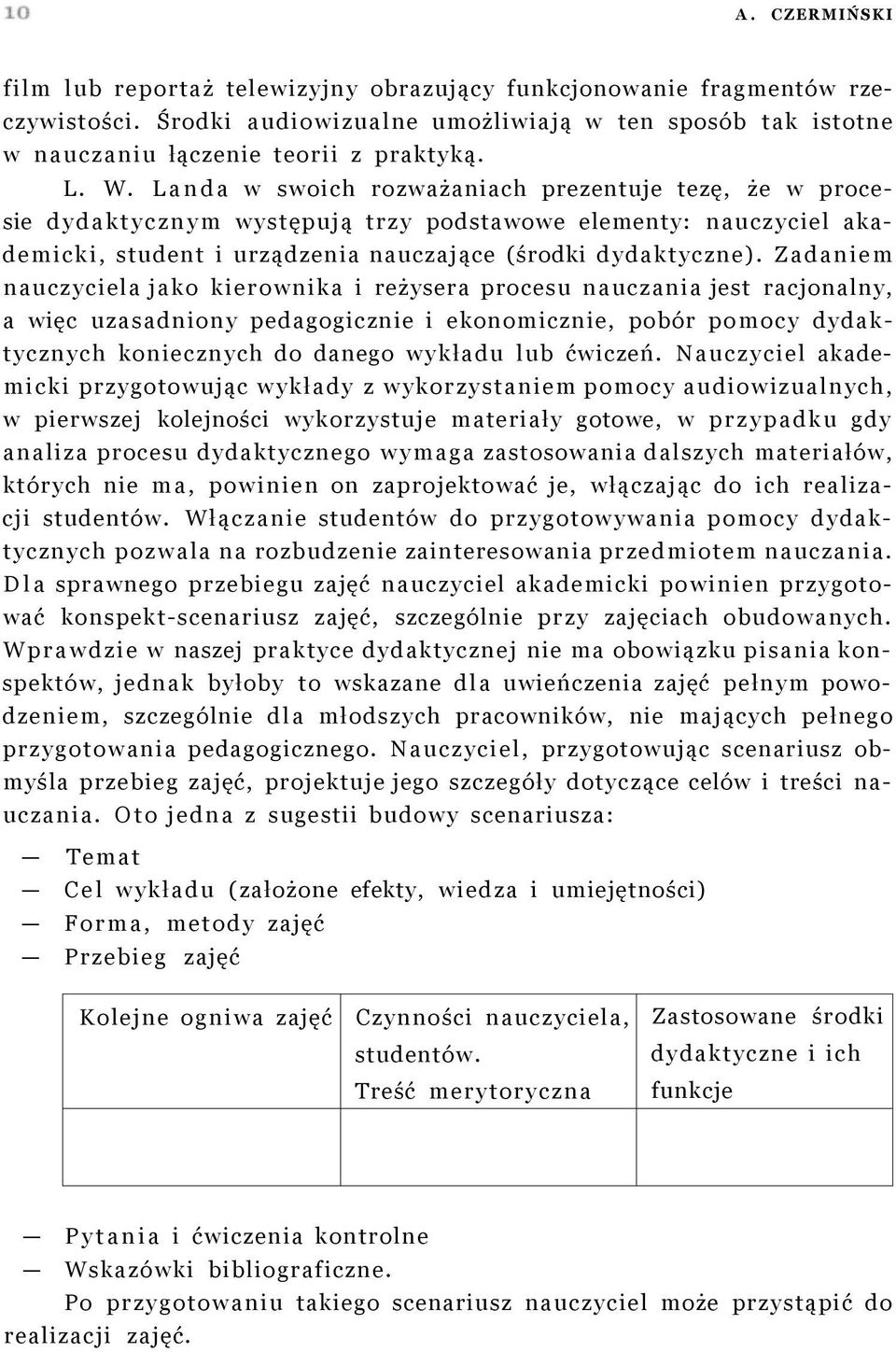 10 A. CZERMIŃSKI

film lub reportaż telewizyjny obrazujący funkcjonowanie fragmentów rzeczywistości. Środki audiowizualne umożliwiają w ten sposób tak istotne w nauczaniu łączenie teorii z praktyką.

L. W. Landa w swoich rozważaniach prezentuje tezę, że w procesie dydaktycznym występują trzy podstawowe elementy: nauczyciel akademicki, student i urządzenia nauczające (środki dydaktyczne). Zadaniem nauczyciela jako kierownika i reżysera procesu nauczania jest racjonalny, a więc uzasadniony pedagogicznie i ekonomicznie, pobór pomocy dydaktycznych koniecznych do danego wykładu lub ćwiczeń. Nauczyciel akademicki przygotowując wykłady z wykorzystaniem pomocy audiowizualnych, w pierwszej kolejności wykorzystuje materiały gotowe, w przypadku gdy analiza procesu dydaktycznego wymaga zastosowania dalszych materiałów, których nie ma, powinien on zaprojektować je, włączając do ich realizacji studentów. Włączanie studentów do przygotowywania pomocy dydaktycznych pozwala na rozbudzenie zainteresowania przedmiotem nauczania. Dla sprawnego przebiegu zajęć nauczyciel akademicki powinien przygotować konspekt-scenariusz zajęć, szczególnie przy zajęciach obudowanych. Wprawdzie w naszej praktyce dydaktycznej nie ma obowiązku pisania konspektów, jednak byłoby to wskazane dla uwieńczenia zajęć pełnym powodzeniem, szczególnie dla młodszych pracowników, nie mających pełnego przygotowania pedagogicznego. Nauczyciel, przygotowując scenariusz obmyśla przebieg zajęć, projektuje jego szczegóły dotyczące celów i treści nauczania. Oto jedna z sugestii budowy scenariusza:

— Temat
— Cel wykładu (założone efekty, wiedza i umiejętności)
— Forma, metody zajęć
— Przebieg zajęć

| Kolejne ogniwa zajęć | Czynności nauczyciela, studentów. Treść merytoryczna | Zastosowane środki dydaktyczne i ich funkcje |
|---|---|---|
| | | |

— Pytania i ćwiczenia kontrolne
— Wskazówki bibliograficzne.

Po przygotowaniu takiego scenariusz nauczyciel może przystąpić do realizacji zajęć.